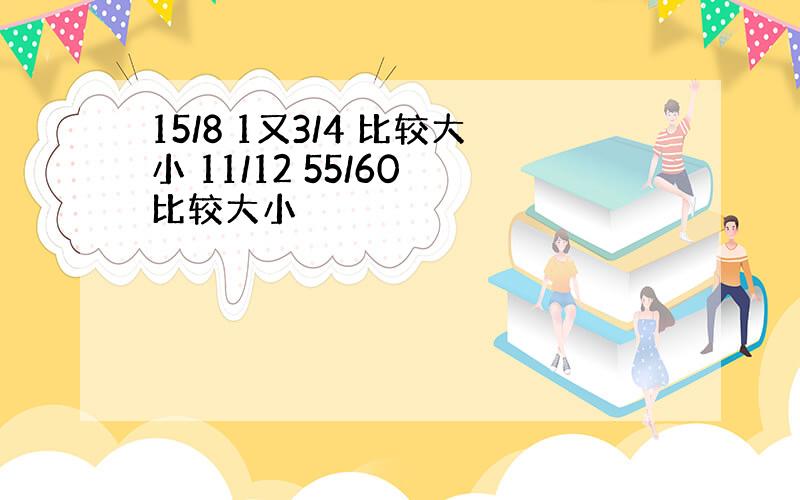 15/8 1又3/4 比较大小 11/12 55/60 比较大小